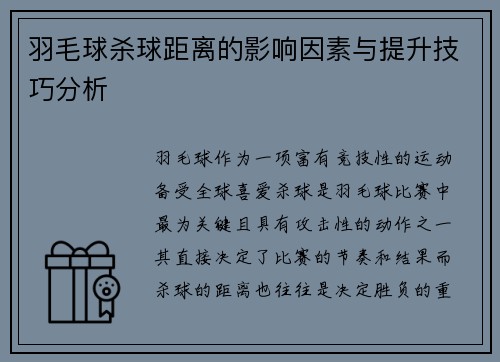 羽毛球杀球距离的影响因素与提升技巧分析

羽毛球作为一项富有竞技性的运动备受全球喜爱杀球是羽毛球比赛中最为关键且具有攻击性的动作之一其直接决定了比赛的节奏和结果而杀球的距离也往往是决定胜负的重